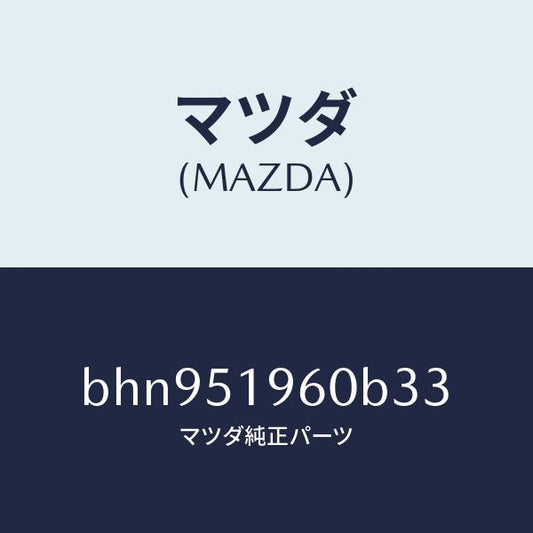 マツダ
(MAZDA)

bhn951960b33
マツダ純正パーツ